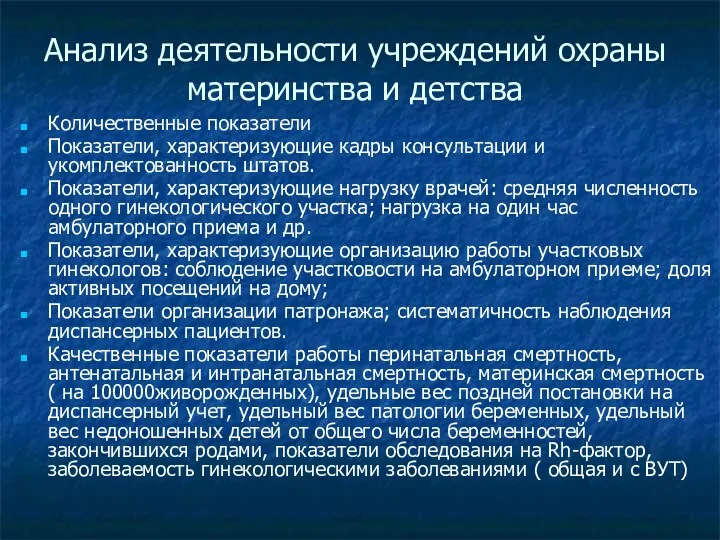 Анализ деятельности учреждений охраны материнства и детства

Количественные показатели

Показатели, характеризующие кадры консультации и укомплектованность штатов.

Показатели, характеризующие нагрузку врачей: средняя численность одного гинекологического участка; нагрузка на один час амбулаторного приема и др.

Показатели, характеризующие организацию работы участковых гинекологов: соблюдение участковости на амбулаторном приеме; доля активных посещений на дому;

Показатели организации патронажа; систематичность наблюдения диспансерных пациентов.

Качественные показатели работы перинатальная смертность, антенатальная и интранатальная смертность, материнская смертность ( на 100000живорожденных), удельные вес поздней постановки на диспансерный учет, удельный вес патологии беременных, удельный вес недоношенных детей от общего числа беременностей, закончившихся родами, показатели обследования на Rh-фактор, заболеваемость гинекологическими заболеваниями ( общая и с ВУТ)